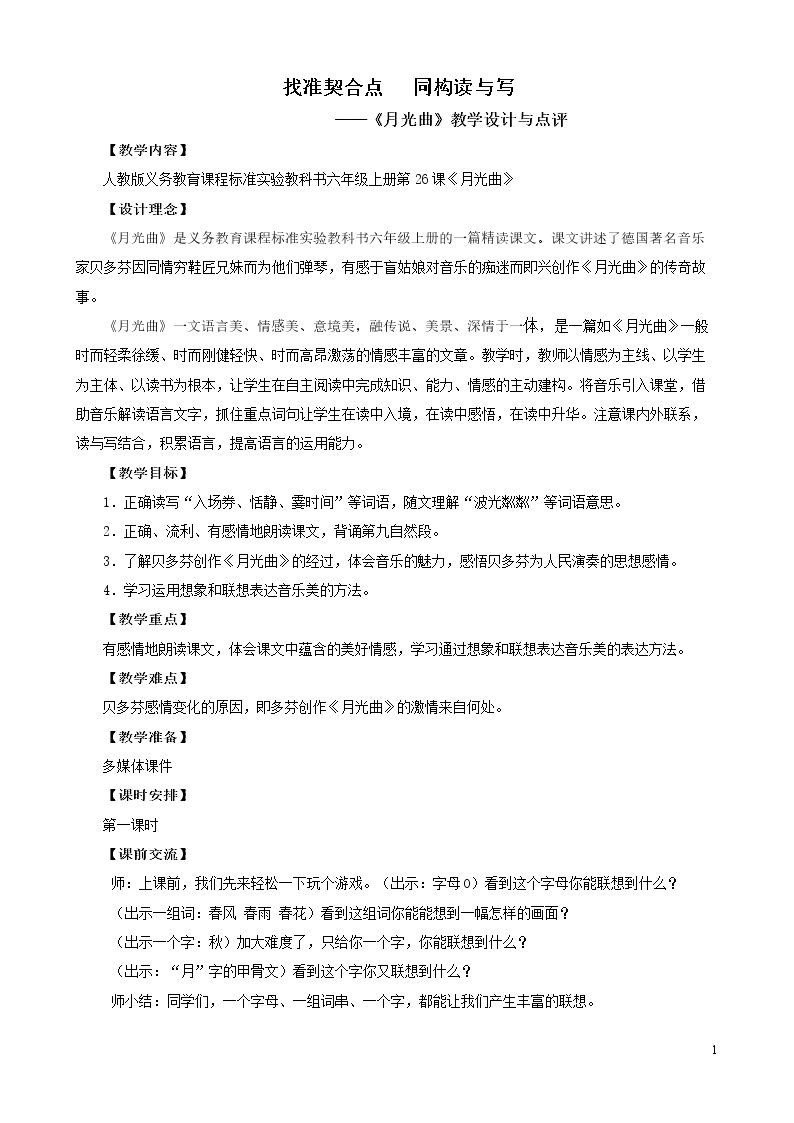 找准契合点　同构读与写

——《月光曲》教学设计与点评

【教学内容】

人教版义务教育课程标准实验教科书六年级上册第26课《月光曲》

【设计理念】

《月光曲》是义务教育课程标准实验教科书六年级上册的一篇精读课文。课文讲述了德国著名音乐家贝多芬因同情穷鞋匠兄妹而为他们弹琴，有感于盲姑娘对音乐的痴迷而即兴创作《月光曲》的传奇故事。

《月光曲》一文语言美、情感美、意境美，融传说、美景、深情于一体，是一篇如《月光曲》一般时而轻柔徐缓、时而刚健轻快、时而高昂激荡的情感丰富的文章。教学时，教师以情感为主线、以学生为主体、以读书为根本，让学生在自主阅读中完成知识、能力、情感的主动建构。将音乐引入课堂，借助音乐解读语言文字，抓住重点词句让学生在读中入境，在读中感悟，在读中升华。注意课内外联系，读与写结合，积累语言，提高语言的运用能力。

【教学目标】

1．正确读写“入场券、恬静、霎时间”等词语，随文理解“波光粼粼”等词语意思。

2．正确、流利、有感情地朗读课文，背诵第九自然段。

3．了解贝多芬创作《月光曲》的经过，体会音乐的魅力，感悟贝多芬为人民演奏的思想感情。

4．学习运用想象和联想表达音乐美的方法。

【教学重点】

有感情地朗读课文，体会课文中蕴含的美好情感，学习通过想象和联想表达音乐美的表达方法。

【教学难点】

贝多芬感情变化的原因，即多芬创作《月光曲》的激情来自何处。

【教学准备】

多媒体课件

【课时安排】

第一课时

【课前交流】

师：上课前，我们先来轻松一下玩个游戏。（出示：字母O）看到这个字母你能联想到什么？

（出示一组词：春风 春雨 春花）看到这组词你能能想到一幅怎样的画面？

（出示一个字：秋）加大难度了，只给你一个字，你能联想到什么？

（出示：“月”字的甲骨文）看到这个字你又联想到什么？

师小结：同学们，一个字母、一组词串、一个字，都能让我们产生丰富的联想。

1